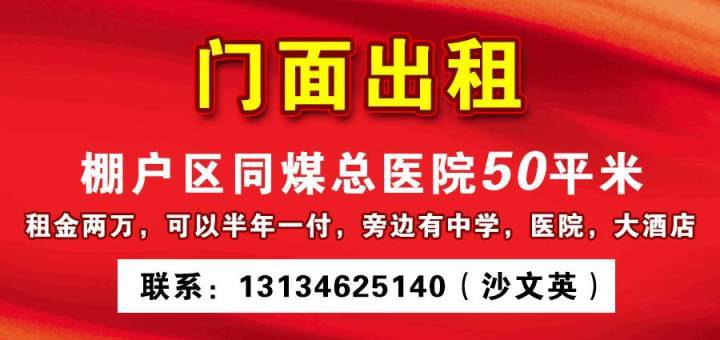 门面出租

棚户区同煤总医院50平米

租金两万，可以半年一付，旁边有中学，医院，大酒店

联系：13134625140（沙文英）